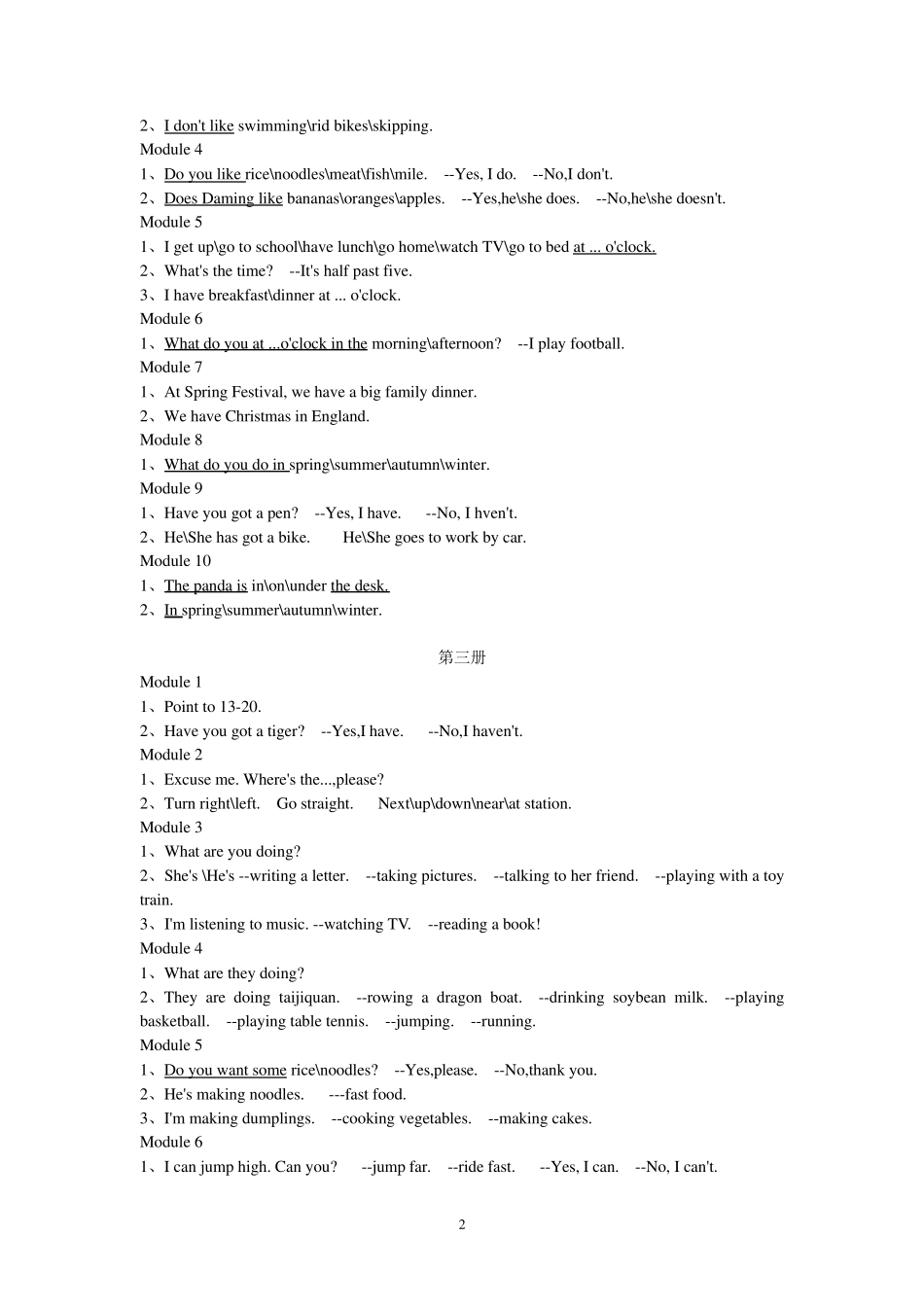 2、I don't like swimming\rid bikes\skipping.
Module 4
1、Do you like rice\noodles\meat\fish\mile. --Yes, I do. --No,I don't.
2、Does Daming like bananas\oranges\apples. --Yes,he\she does. --No,he\she doesn't.
Module 5
1、I get up\go to school\have lunch\go home\watch TV\go to bed at ... o'clock.
2、What's the time? --It's half past five.
3、I have breakfast\dinner at ... o'clock.
Module 6
1、What do you at ...o'clock in the morning\afternoon? --I play football.
Module 7
1、At Spring Festival, we have a big family dinner.
2、We have Christmas in England.
Module 8
1、What do you do in spring\summer\autumn\winter.
Module 9
1、Have you got a pen? --Yes, I have. --No, I hven't.
2、He\She has got a bike. He\She goes to work by car.
Module 10
1、The panda is in\on\under the desk.
2、In spring\summer\autumn\winter.

第三册
Module 1
1、Point to 13-20.
2、Have you got a tiger? --Yes,I have. --No,I haven't.
Module 2
1、Excuse me. Where's the...,please?
2、Turn right\left. Go straight. Next\up\down\near\at station.
Module 3
1、What are you doing?
2、She's \He's --writing a letter. --taking pictures. --talking to her friend. --playing with a toy train.
3、I'm listening to music. --watching TV. --reading a book!
Module 4
1、What are they doing?
2、They are doing taijiquan. --rowing a dragon boat. --drinking soybean milk. --playing basketball. --playing table tennis. --jumping. --running.
Module 5
1、Do you want some rice\noodles? --Yes,please. --No,thank you.
2、He's making noodles. ---fast food.
3、I'm making dumplings. --cooking vegetables. --making cakes.
Module 6
1、I can jump high. Can you? --jump far. --ride fast. --Yes, I can. --No, I can't.

2